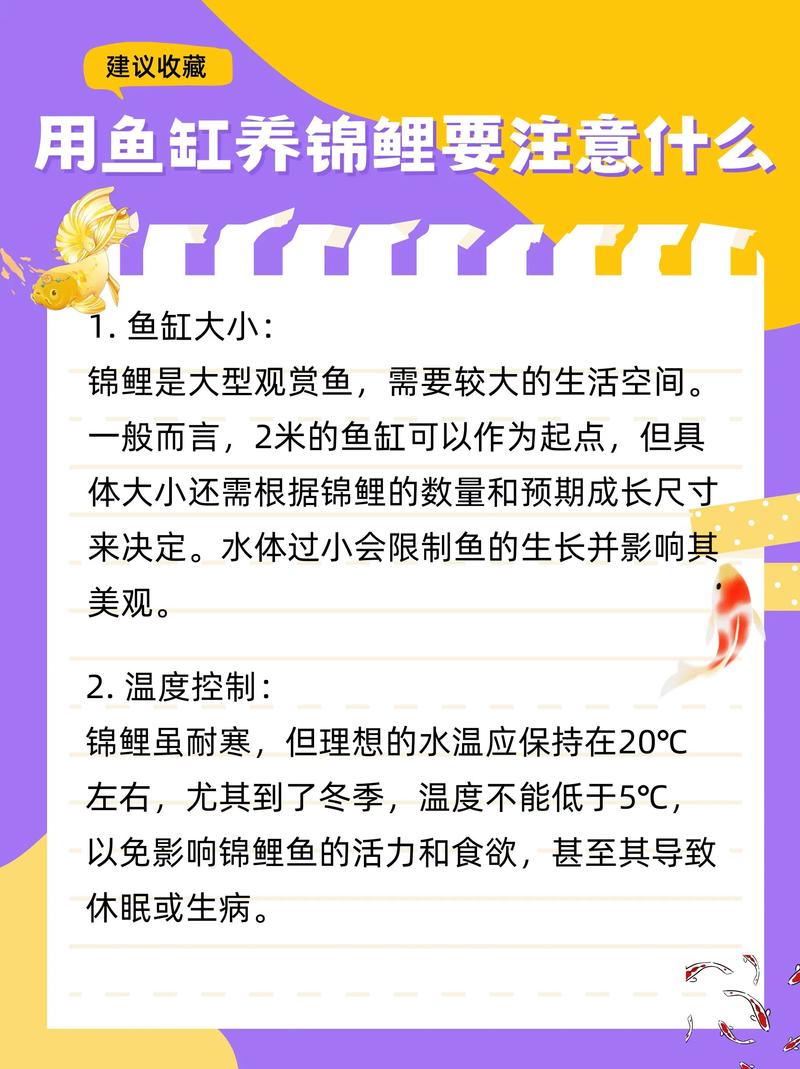 建议收藏

用鱼缸养锦鲤要注意什么

1. 鱼缸大小：
锦鲤是大型观赏鱼，需要较大的生活空间。一般而言，2米的鱼缸可以作为起点，但具体大小还需根据锦鲤的数量和预期成长尺寸来决定。水体过小会限制鱼的生长并影响其美观。

2. 温度控制：
锦鲤虽耐寒，但理想的水温应保持在20℃左右，尤其到了冬季，温度不能低于5℃，以免影响锦鲤鱼的活力和食欲，甚至其导致休眠或生病。